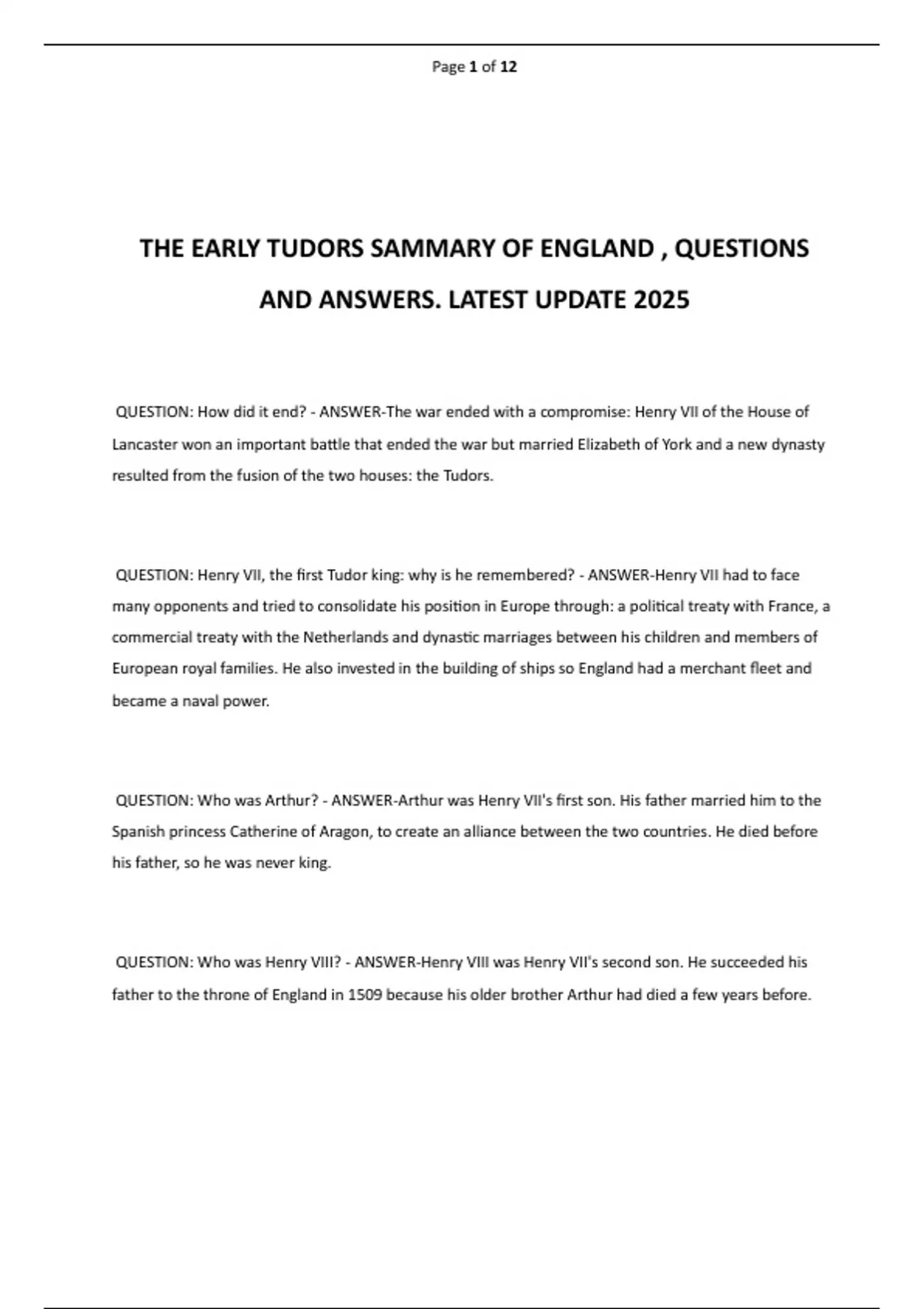 Page 1 of 12

THE EARLY TUDORS SAMMARY OF ENGLAND , QUESTIONS AND ANSWERS. LATEST UPDATE 2025

QUESTION: How did it end? - ANSWER-The war ended with a compromise: Henry VII of the House of Lancaster won an important battle that ended the war but married Elizabeth of York and a new dynasty resulted from the fusion of the two houses: the Tudors.

QUESTION: Henry VII, the first Tudor king: why is he remembered? - ANSWER-Henry VII had to face many opponents and tried to consolidate his position in Europe through: a political treaty with France, a commercial treaty with the Netherlands and dynastic marriages between his children and members of European royal families. He also invested in the building of ships so England had a merchant fleet and became a naval power.

QUESTION: Who was Arthur? - ANSWER-Arthur was Henry VII's first son. His father married him to the Spanish princess Catherine of Aragon, to create an alliance between the two countries. He died before his father, so he was never king.

QUESTION: Who was Henry VIII? - ANSWER-Henry VIII was Henry VII's second son. He succeeded his father to the throne of England in 1509 because his older brother Arthur had died a few years before.